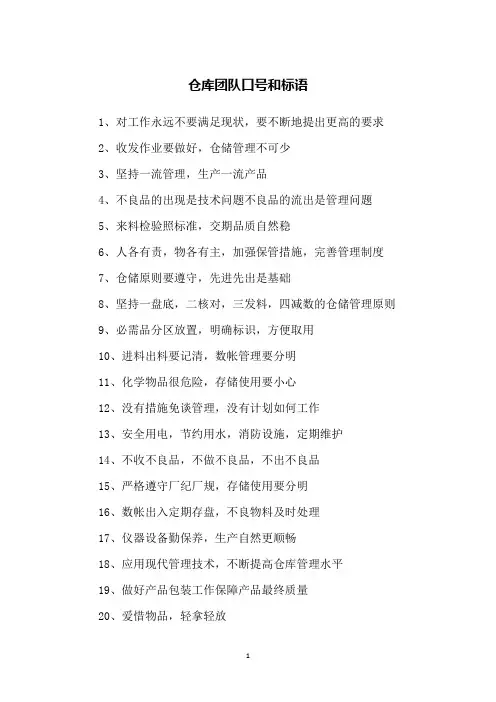 仓库团队口号和标语

1、对工作永远不要满足现状，要不断地提出更高的要求

2、收发作业要做好，仓储管理不可少

3、坚持一流管理，生产一流产品

4、不良品的出现是技术问题不良品的流出是管理问题

5、来料检验照标准，交期品质自然稳

6、人各有责，物各有主，加强保管措施，完善管理制度

7、仓储原则要遵守，先进先出是基础

8、坚持一盘底，二核对，三发料，四减数的仓储管理原则

9、必需品分区放置，明确标识，方便取用

10、进料出料要记清，数帐管理要分明

11、化学物品很危险，存储使用要小心

12、没有措施免谈管理，没有计划如何工作

13、安全用电，节约用水，消防设施，定期维护

14、不收不良品，不做不良品，不出不良品

15、严格遵守厂纪厂规，存储使用要分明

16、数帐出入定期存盘，不良物料及时处理

17、仪器设备勤保养，生产自然更顺畅

18、应用现代管理技术，不断提高仓库管理水平

19、做好产品包装工作保障产品最终质量

20、爱惜物品，轻拿轻放

1